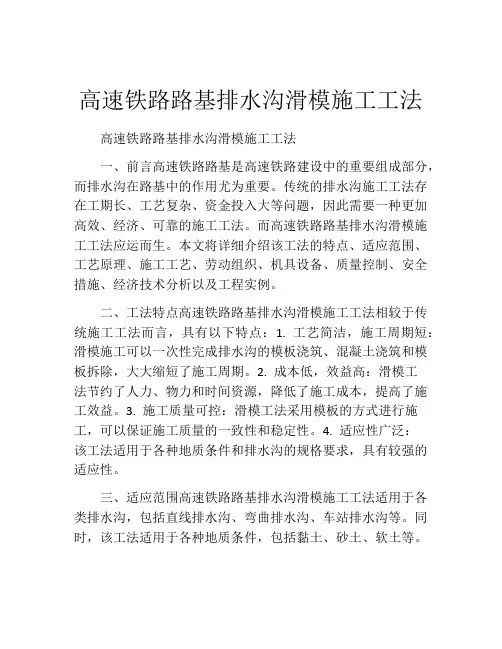 高速铁路路基排水沟滑模施工工法

高速铁路路基排水沟滑模施工工法

一、前言高速铁路路基是高速铁路建设中的重要组成部分，而排水沟在路基中的作用尤为重要。传统的排水沟施工工法存在工期长、工艺复杂、资金投入大等问题，因此需要一种更加高效、经济、可靠的施工工法。而高速铁路路基排水沟滑模施工工法应运而生。本文将详细介绍该工法的特点、适应范围、工艺原理、施工工艺、劳动组织、机具设备、质量控制、安全措施、经济技术分析以及工程实例。

二、工法特点高速铁路路基排水沟滑模施工工法相较于传统施工工法而言，具有以下特点：1. 工艺简洁，施工周期短：滑模施工可以一次性完成排水沟的模板浇筑、混凝土浇筑和模板拆除，大大缩短了施工周期。2. 成本低，效益高：滑模工法节约了人力、物力和时间资源，降低了施工成本，提高了施工效益。3. 施工质量可控：滑模工法采用模板的方式进行施工，可以保证施工质量的一致性和稳定性。4. 适应性广泛：该工法适用于各种地质条件和排水沟的规格要求，具有较强的适应性。

三、适应范围高速铁路路基排水沟滑模施工工法适用于各类排水沟，包括直线排水沟、弯曲排水沟、车站排水沟等。同时，该工法适用于各种地质条件，包括黏土、砂土、软土等。